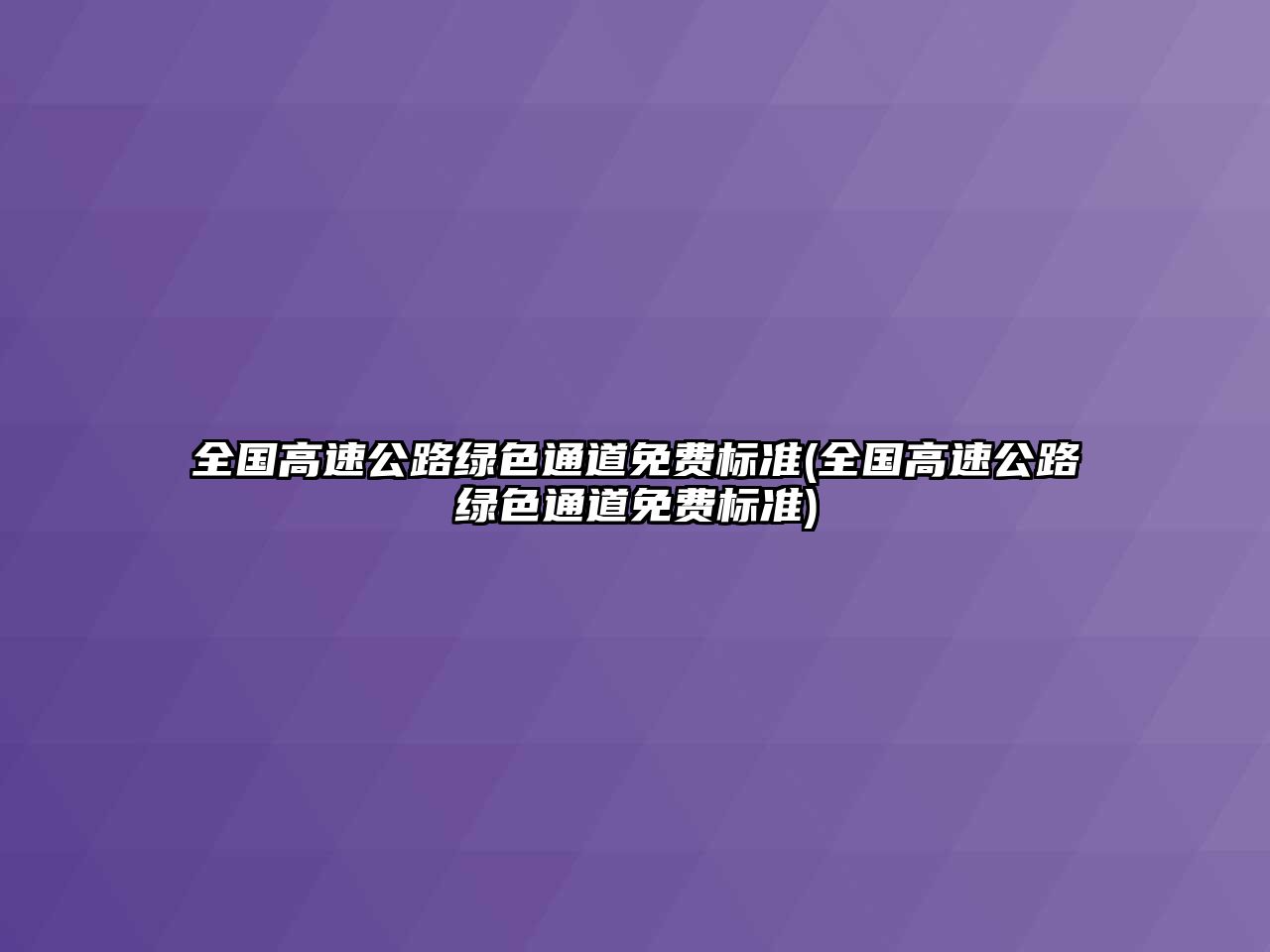 全国高速公路绿色通道免费标准(全国高速公路绿色通道免费标准)